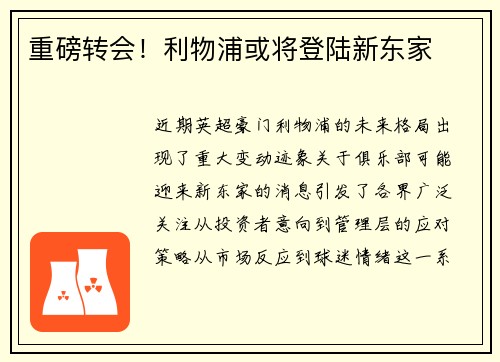 重磅转会！利物浦或将登陆新东家

近期英超豪门利物浦的未来格局出现了重大变动迹象关于俱乐部可能迎来新东家的消息引发了各界广泛关注从投资者意向到管理层的应对策略从市场反应到球迷情绪这一系